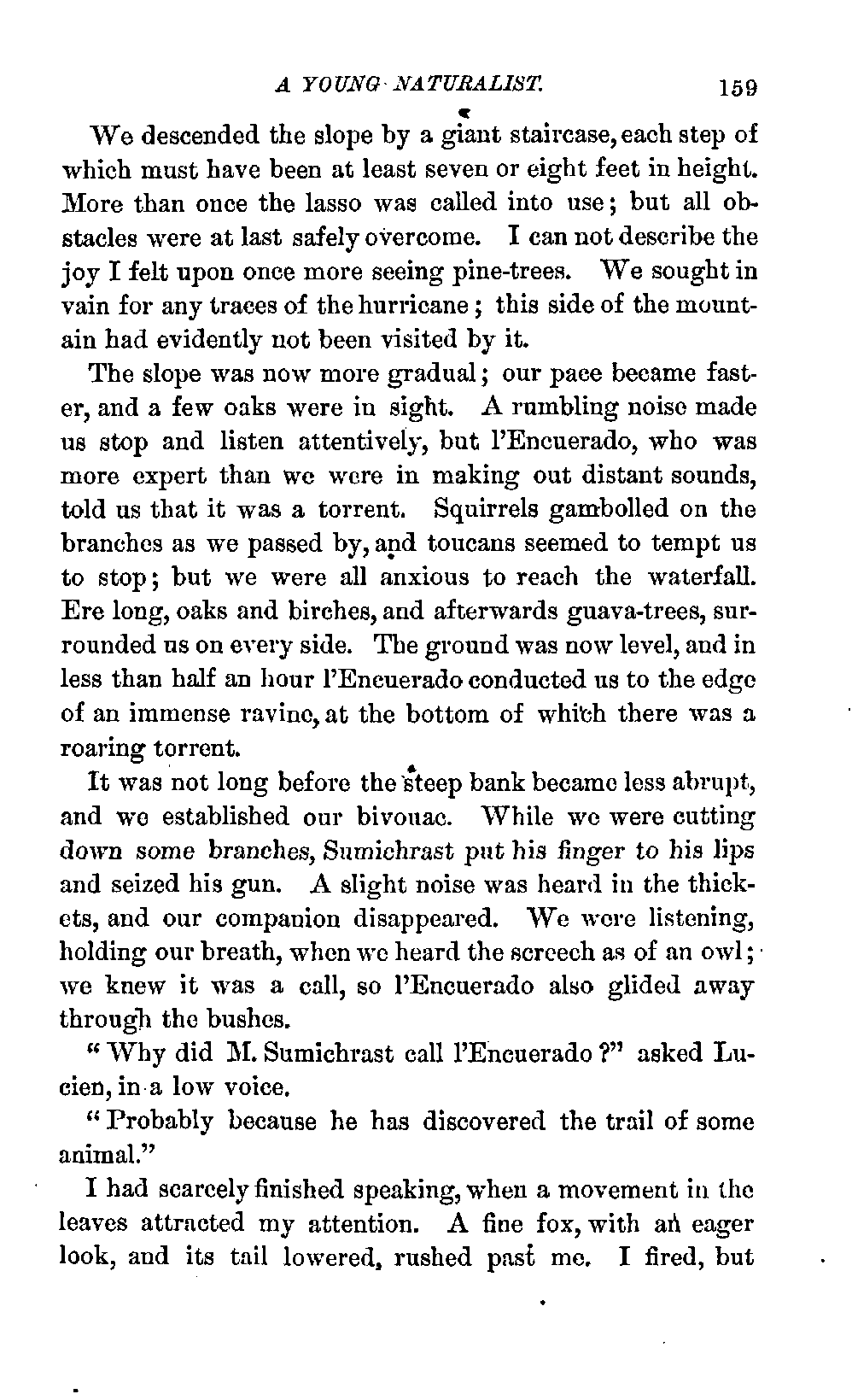 A YOUNG NATURALIST. 159

We descended the slope by a giant staircase, each step of which must have been at least seven or eight feet in height. More than once the lasso was called into use; but all obstacles were at last safely overcome. I can not describe the joy I felt upon once more seeing pine-trees. We sought in vain for any traces of the hurricane; this side of the mountain had evidently not been visited by it.

The slope was now more gradual; our pace became faster, and a few oaks were in sight. A rumbling noise made us stop and listen attentively, but l'Encuerado, who was more expert than we were in making out distant sounds, told us that it was a torrent. Squirrels gambolled on the branches as we passed by, and toucans seemed to tempt us to stop; but we were all anxious to reach the waterfall. Ere long, oaks and birches, and afterwards guava-trees, surrounded us on every side. The ground was now level, and in less than half an hour l'Encuerado conducted us to the edge of an immense ravine, at the bottom of which there was a roaring torrent.

It was not long before the steep bank became less abrupt, and we established our bivouac. While we were cutting down some branches, Sumichrast put his finger to his lips and seized his gun. A slight noise was heard in the thickets, and our companion disappeared. We were listening, holding our breath, when we heard the screech as of an owl; we knew it was a call, so l'Encuerado also glided away through the bushes.

"Why did M. Sumichrast call l'Encuerado?" asked Lucien, in a low voice.

"Probably because he has discovered the trail of some animal."

I had scarcely finished speaking, when a movement in the leaves attracted my attention. A fine fox, with an eager look, and its tail lowered, rushed past me. I fired, but